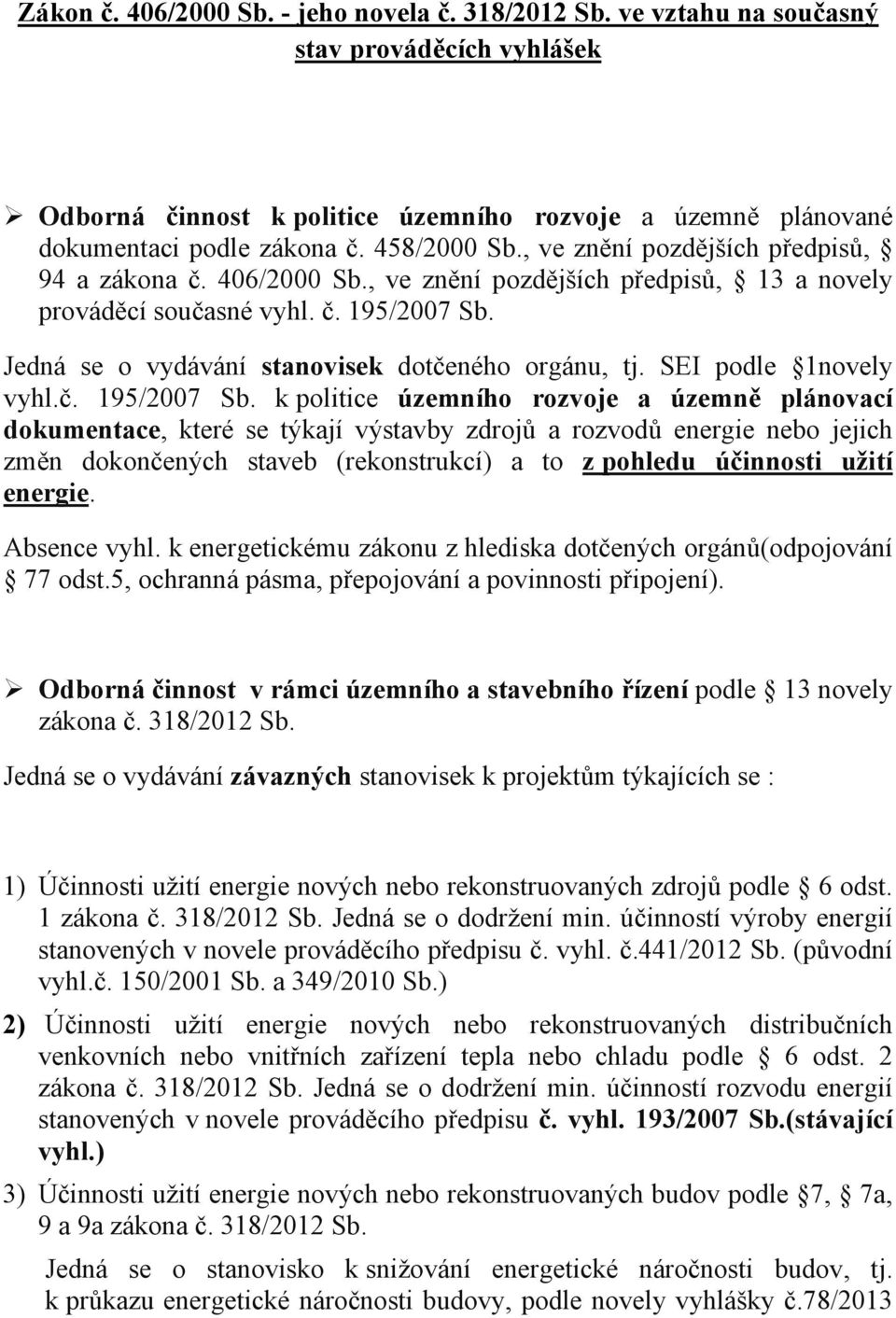 Zákon č. 406/2000 Sb. - jeho novela č. 318/2012 Sb. ve vztahu na současný stav prováděcích vyhlášek

➢ Odborná činnost k politice územního rozvoje a územně plánované dokumentaci podle zákona č. 458/2000 Sb., ve znění pozdějších předpisů, § 94 a zákona č. 406/2000 Sb., ve znění pozdějších předpisů, § 13 a novely prováděcí současné vyhl. č. 195/2007 Sb.

Jedná se o vydávání stanovisek dotčeného orgánu, tj. SEI podle §1novely vyhl.č. 195/2007 Sb. k politice územního rozvoje a územně plánovací dokumentace, které se týkají výstavby zdrojů a rozvodů energie nebo jejich změn dokončených staveb (rekonstrukcí) a to z pohledu účinnosti užití energie.

Absence vyhl. k energetickému zákonu z hlediska dotčených orgánů(odpojování § 77 odst.5, ochranná pásma, přepojování a povinnosti připojení).

➢ Odborná činnost v rámci územního a stavebního řízení podle § 13 novely zákona č. 318/2012 Sb.

Jedná se o vydávání závazných stanovisek k projektům týkajících se :

1) Účinnosti užití energie nových nebo rekonstruovaných zdrojů podle § 6 odst. 1 zákona č. 318/2012 Sb. Jedná se o dodržení min. účinností výroby energií stanovených v novele prováděcího předpisu č. vyhl. č.441/2012 Sb. (původní vyhl.č. 150/2001 Sb. a 349/2010 Sb.)

2) Účinnosti užití energie nových nebo rekonstruovaných distribučních venkovních nebo vnitřních zařízení tepla nebo chladu podle § 6 odst. 2 zákona č. 318/2012 Sb. Jedná se o dodržení min. účinností rozvodu energií stanovených v novele prováděcího předpisu č. vyhl. 193/2007 Sb.(stávající vyhl.)

3) Účinnosti užití energie nových nebo rekonstruovaných budov podle §7, § 7a, 9 a 9a zákona č. 318/2012 Sb.

Jedná se o stanovisko k snižování energetické náročnosti budov, tj. k průkazu energetické náročnosti budovy, podle novely vyhlášky č.78/2013